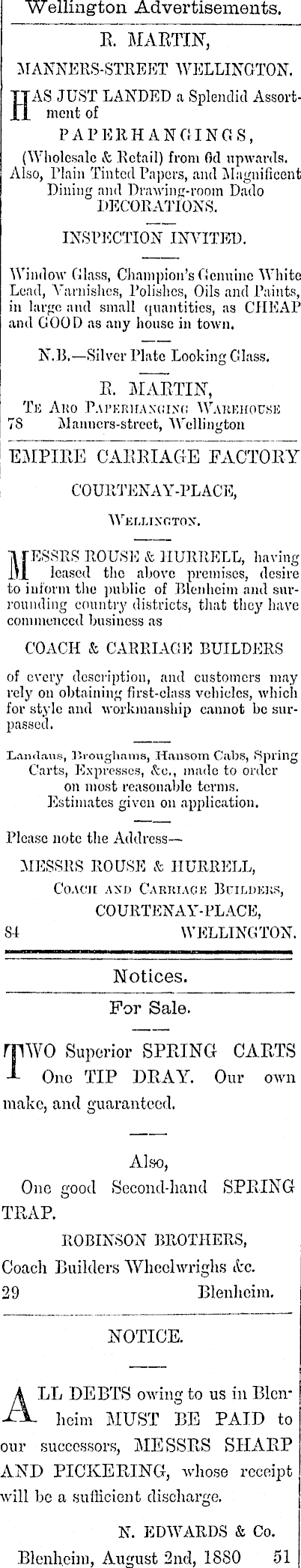 Wellington Advertisements.

R. MARTIN,

MANNERS-STREET WELLINGTON.

HAS JUST LANDED a Splendid Assortment of

PAPERHANGINGS,

(Wholesale & Retail) from 6d upwards. Also, Plain Tinted Papers, and Magnificent Dining and Drawing-room Dado DECORATIONS.

INSPECTION INVITED.

Window Glass, Champion's Genuine White Lead, Varnishes, Polishes, Oils and Paints, in large and small quantities, as CHEAP and GOOD as any house in town.

N.B.—Silver Plate Looking Glass.

R. MARTIN,
TE ARO PAPERHANGING WAREHOUSE
78 Manners-street, Wellington

EMPIRE CARRIAGE FACTORY

COURTENAY-PLACE,

WELLINGTON.

MESSRS ROUSE & HURRELL, having leased the above premises, desire to inform the public of Blenheim and surrounding country districts, that they have commenced business as

COACH & CARRIAGE BUILDERS

of every description, and customers may rely on obtaining first-class vehicles, which for style and workmanship cannot be surpassed.

Landaus, Broughams, Hansom Cabs, Spring Carts, Expresses, &c., made to order on most reasonable terms.
Estimates given on application.

Please note the Address—

MESSRS ROUSE & HURRELL,
COACH AND CARRIAGE BUILDERS,
COURTENAY-PLACE,
84 WELLINGTON.

Notices.

For Sale.

TWO Superior SPRING CARTS One TIP DRAY. Our own make, and guaranteed.

Also,
One good Second-hand SPRING TRAP.

ROBINSON BROTHERS,
Coach Builders Wheelwrighs &c.
29 Blenheim.

NOTICE.

ALL DEBTS owing to us in Blenheim MUST BE PAID to our successors, MESSRS SHARP AND PICKERING, whose receipt will be a sufficient discharge.

N. EDWARDS & Co.
Blenheim, August 2nd, 1880 51